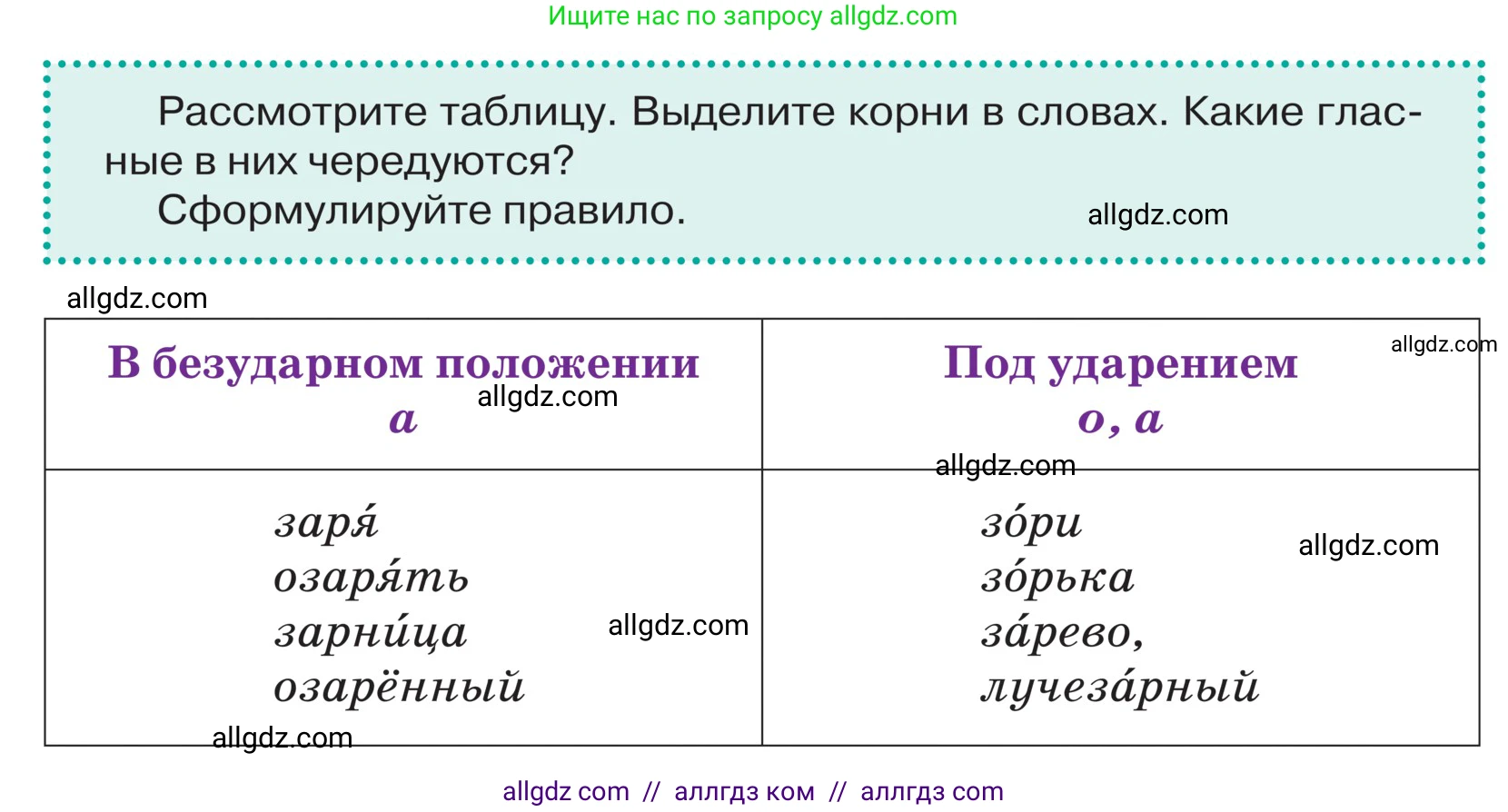 Ищите нас по запросу allgdz.com

Рассмотрите таблицу. Выделите корни в словах. Какие гласные в них чередуются?
Сформулируйте правило.

allgdz.com

allgdz.com

| В безударном положении а | Под ударением о, а |
|---|---|
| заря́ озаря́ть зарни́ца озарённый | зо́ри зо́рька за́рево, лучеза́рный |

allgdz.com allgdz.com allgdz.com allgdz.com allgdz.com allgdz.com

allgdz com // аллгдз ком // аллгдз com